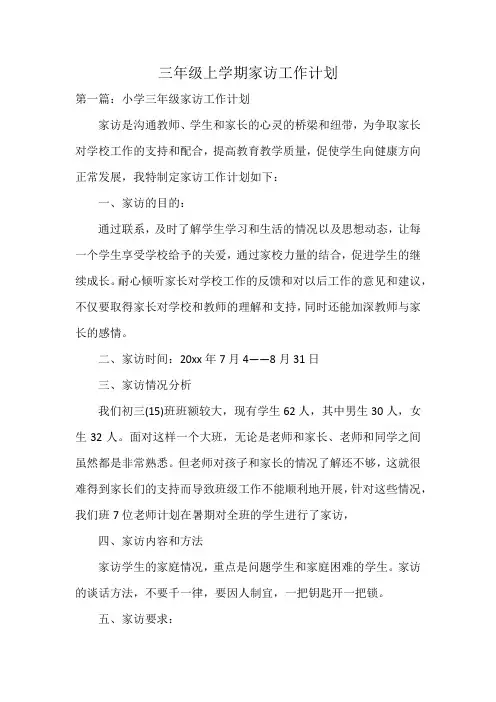 三年级上学期家访工作计划

第一篇：小学三年级家访工作计划

家访是沟通教师、学生和家长的心灵的桥梁和纽带，为争取家长对学校工作的支持和配合，提高教育教学质量，促使学生向健康方向正常发展，我特制定家访工作计划如下：

一、家访的目的：

通过联系，及时了解学生学习和生活的情况以及思想动态，让每一个学生享受学校给予的关爱，通过家校力量的结合，促进学生的继续成长。耐心倾听家长对学校工作的反馈和对以后工作的意见和建议，不仅要取得家长对学校和教师的理解和支持，同时还能加深教师与家长的感情。

二、家访时间：20xx 年 7 月 4——8 月 31 日

三、家访情况分析

我们初三(15)班班额较大，现有学生 62 人，其中男生 30 人，女生 32 人。面对这样一个大班，无论是老师和家长、老师和同学之间虽然都是非常熟悉。但老师对孩子和家长的情况了解还不够，这就很难得到家长们的支持而导致班级工作不能顺利地开展，针对这些情况，我们班 7 位老师计划在暑期对全班的学生进行了家访，

四、家访内容和方法

家访学生的家庭情况，重点是问题学生和家庭困难的学生。家访的谈话方法，不要千一律，要因人制宜，一把钥匙开一把锁。

五、家访要求：